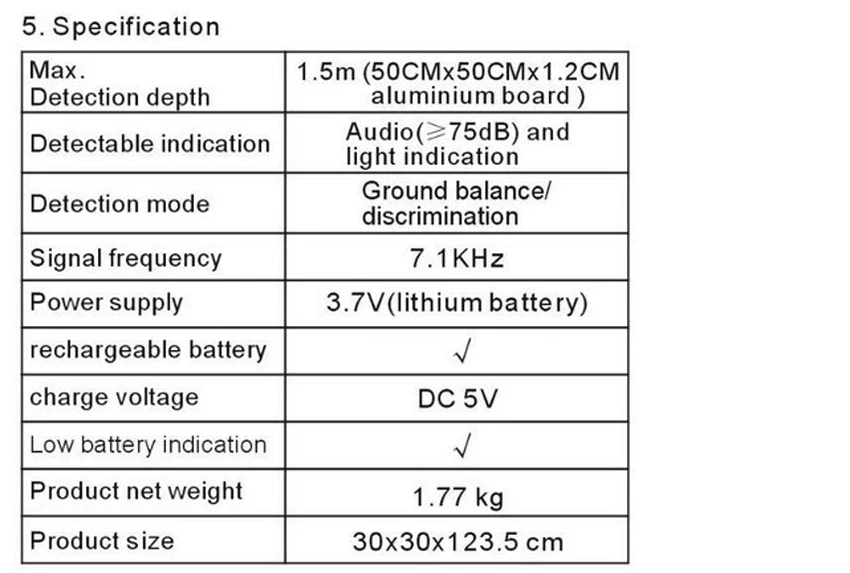 5. Specification

| Max. Detection depth | 1.5m (50CMx50CMx1.2CM aluminium board ) |
|---|---|
| Detectable indication | Audio(≥75dB) and light indication |
| Detection mode | Ground balance/ discrimination |
| Signal frequency | 7.1KHz |
| Power supply | 3.7V(lithium battery) |
| rechargeable battery | √ |
| charge voltage | DC 5V |
| Low battery indication | √ |
| Product net weight | 1.77 kg |
| Product size | 30x30x123.5 cm |